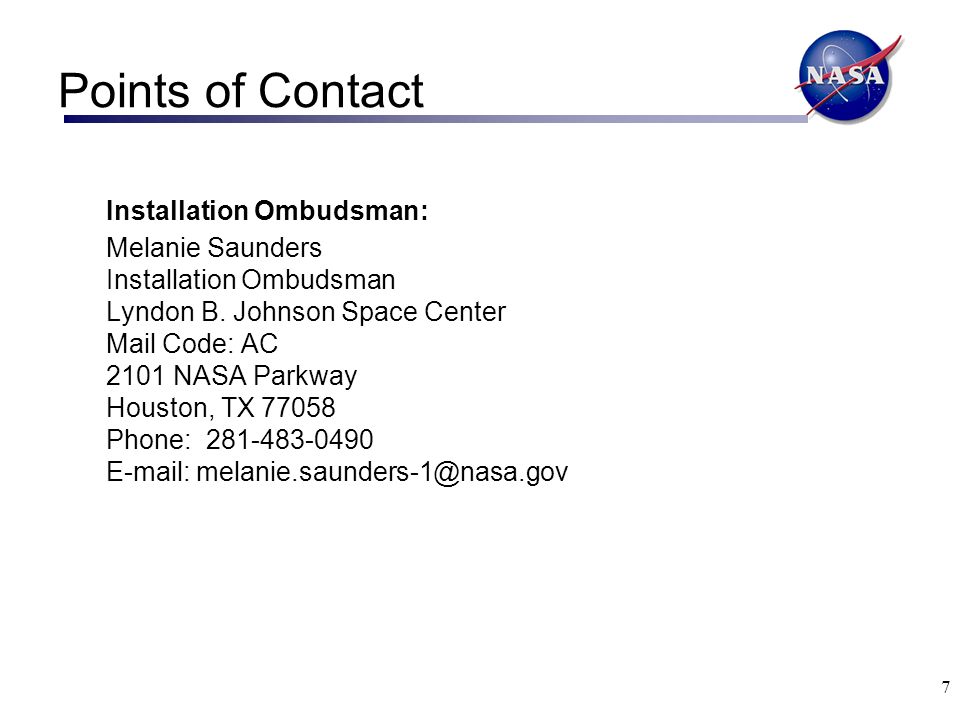 Points of Contact

NASA

Installation Ombudsman:

Melanie Saunders
Installation Ombudsman
Lyndon B. Johnson Space Center
Mail Code: AC
2101 NASA Parkway
Houston, TX 77058
Phone: 281-483-0490
E-mail: melanie.saunders-1@nasa.gov

7